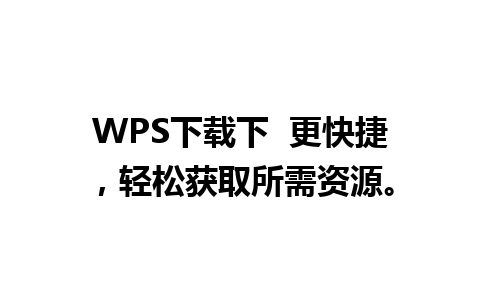 WPS下载下  更快捷，轻松获取所需资源。